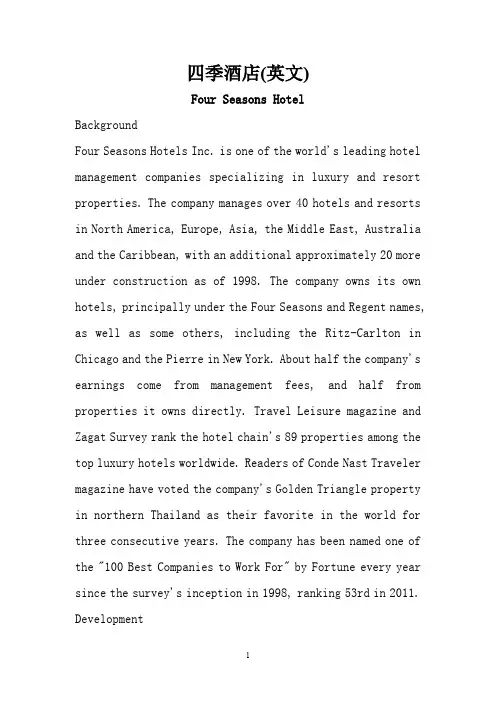 四季酒店(英文)

Four Seasons Hotel

Background

Four Seasons Hotels Inc. is one of the world's leading hotel management companies specializing in luxury and resort properties. The company manages over 40 hotels and resorts in North America, Europe, Asia, the Middle East, Australia and the Caribbean, with an additional approximately 20 more under construction as of 1998. The company owns its own hotels, principally under the Four Seasons and Regent names, as well as some others, including the Ritz-Carlton in Chicago and the Pierre in New York. About half the company's earnings come from management fees, and half from properties it owns directly. Travel Leisure magazine and Zagat Survey rank the hotel chain's 89 properties among the top luxury hotels worldwide. Readers of Conde Nast Traveler magazine have voted the company's Golden Triangle property in northern Thailand as their favorite in the world for three consecutive years. The company has been named one of the "100 Best Companies to Work For" by Fortune every year since the survey's inception in 1998, ranking 53rd in 2011.

Development

1